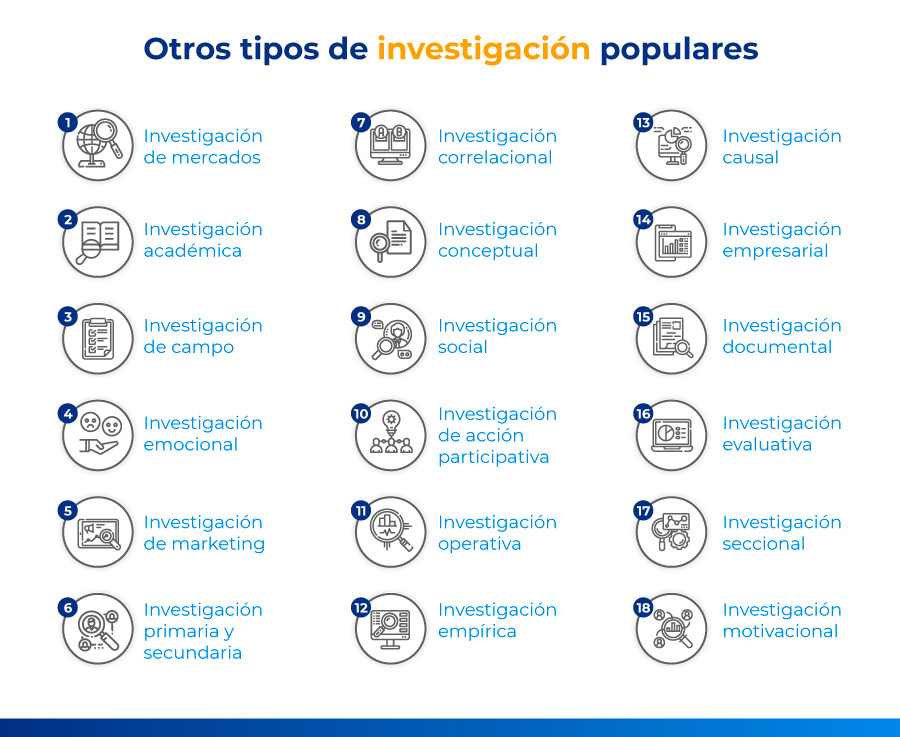 Otros tipos de investigación populares

1 Investigación de mercados

2 Investigación académica

3 Investigación de campo

4 Investigación emocional

5 Investigación de marketing

6 Investigación primaria y secundaria

7 Investigación correlacional

8 Investigación conceptual

9 Investigación social

10 Investigación de acción participativa

11 Investigación operativa

12 Investigación empírica

13 Investigación causal

14 Investigación empresarial

15 Investigación documental

16 Investigación evaluativa

17 Investigación seccional

18 Investigación motivacional